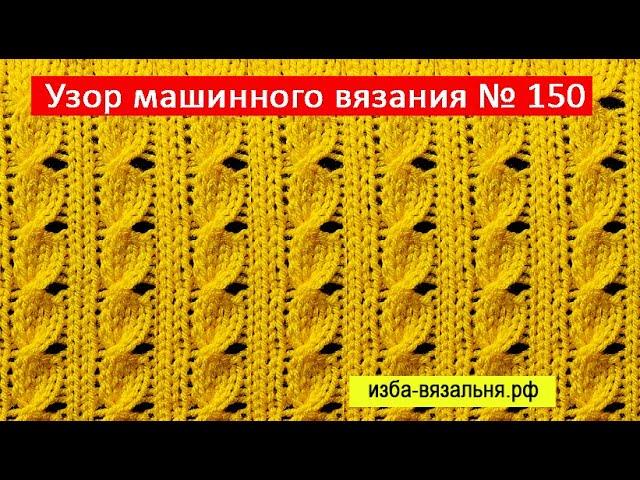 Узор машинного вязания № 150

изба-вязальня.рф